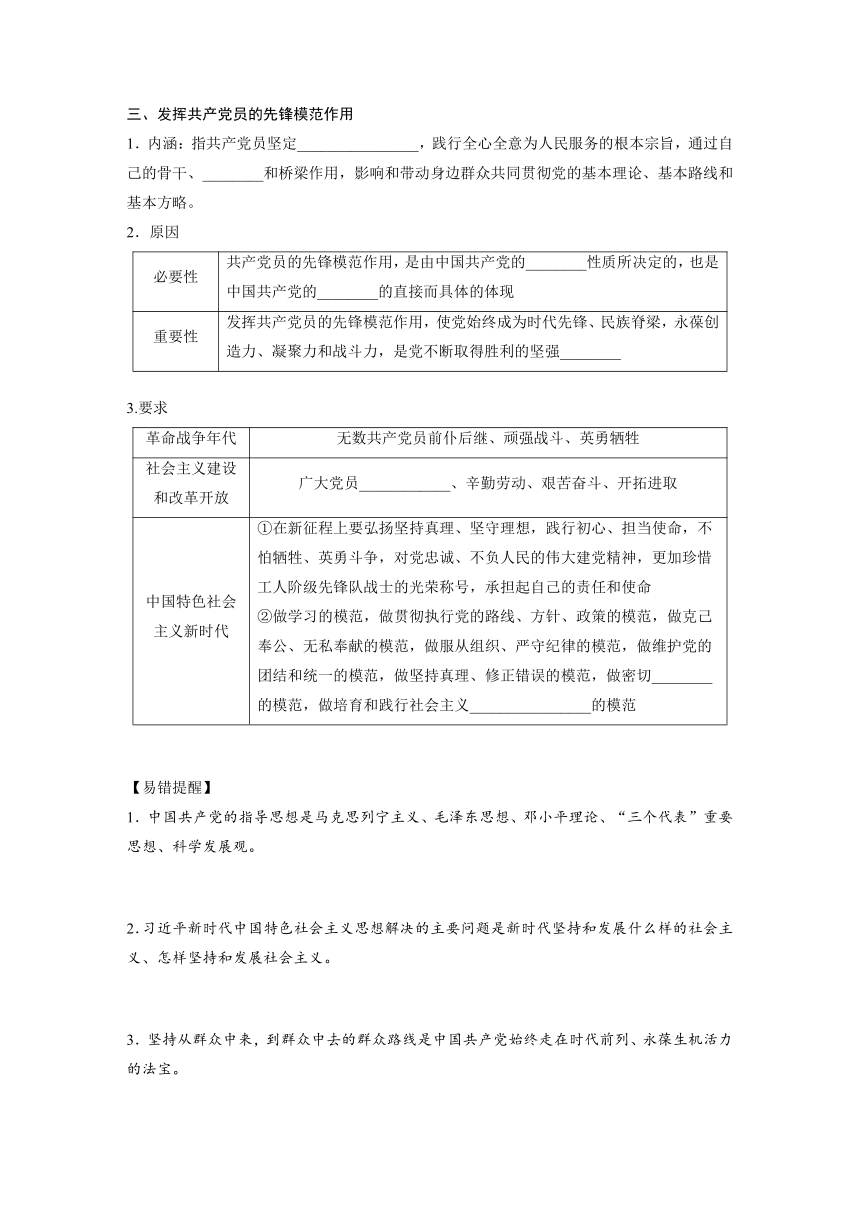 三、发挥共产党员的先锋模范作用

1．内涵：指共产党员坚定________________，践行全心全意为人民服务的根本宗旨，通过自己的骨干、________和桥梁作用，影响和带动身边群众共同贯彻党的基本理论、基本路线和基本方略。

2．原因

| 必要性 | 共产党员的先锋模范作用，是由中国共产党的________性质所决定的，也是中国共产党的________的直接而具体的体现 |
|---|---|
| 重要性 | 发挥共产党员的先锋模范作用，使党始终成为时代先锋、民族脊梁，永葆创造力、凝聚力和战斗力，是党不断取得胜利的坚强________ |

3.要求

| 革命战争年代 | 无数共产党员前仆后继、顽强战斗、英勇牺牲 |
|---|---|
| 社会主义建设和改革开放 | 广大党员____________、辛勤劳动、艰苦奋斗、开拓进取 |
| 中国特色社会主义新时代 | ①在新征程上要弘扬坚持真理、坚守理想，践行初心、担当使命，不怕牺牲、英勇斗争，对党忠诚、不负人民的伟大建党精神，更加珍惜工人阶级先锋队战士的光荣称号，承担起自己的责任和使命 ②做学习的模范，做贯彻执行党的路线、方针、政策的模范，做克己奉公、无私奉献的模范，做服从组织、严守纪律的模范，做维护党的团结和统一的模范，做坚持真理、修正错误的模范，做密切________的模范，做培育和践行社会主义________________的模范 |

【易错提醒】

1．中国共产党的指导思想是马克思列宁主义、毛泽东思想、邓小平理论、“三个代表”重要思想、科学发展观。

2.习近平新时代中国特色社会主义思想解决的主要问题是新时代坚持和发展什么样的社会主义、怎样坚持和发展社会主义。

3．坚持从群众中来，到群众中去的群众路线是中国共产党始终走在时代前列、永葆生机活力的法宝。